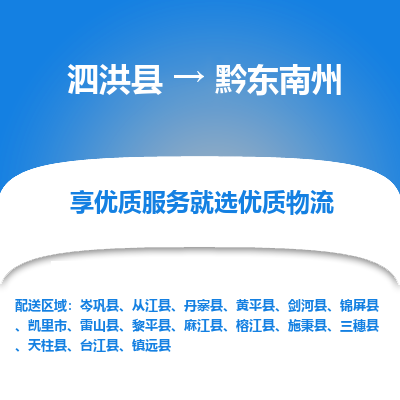 泗洪县 → 黔东南州

享优质服务就选优质物流

配送区域：岑巩县、从江县、丹寨县、黄平县、剑河县、锦屏县、凯里市、雷山县、黎平县、麻江县、榕江县、施秉县、三穗县、天柱县、台江县、镇远县